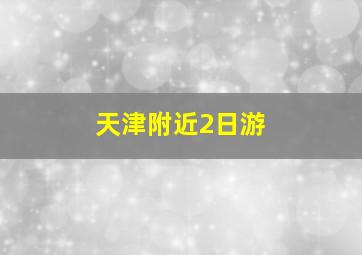 天津附近2日游